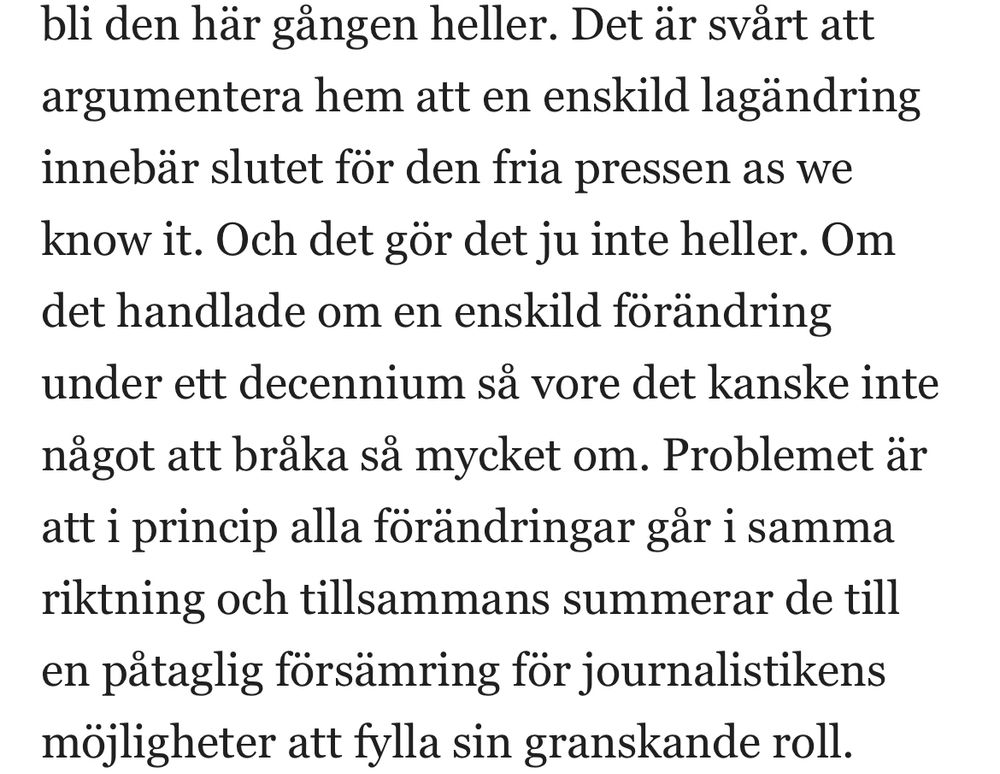 bli den här gången heller. Det är svårt att argumentera hem att en enskild lagändring innebär slutet för den fria pressen as we know it. Och det gör det ju inte heller. Om det handlade om en enskild förändring under ett decennium så vore det kanske inte något att bråka så mycket om. Problemet är att i princip alla förändringar går i samma riktning och tillsammans summerar de till en påtaglig försämring för journalistikens möjligheter att fylla sin granskande roll.